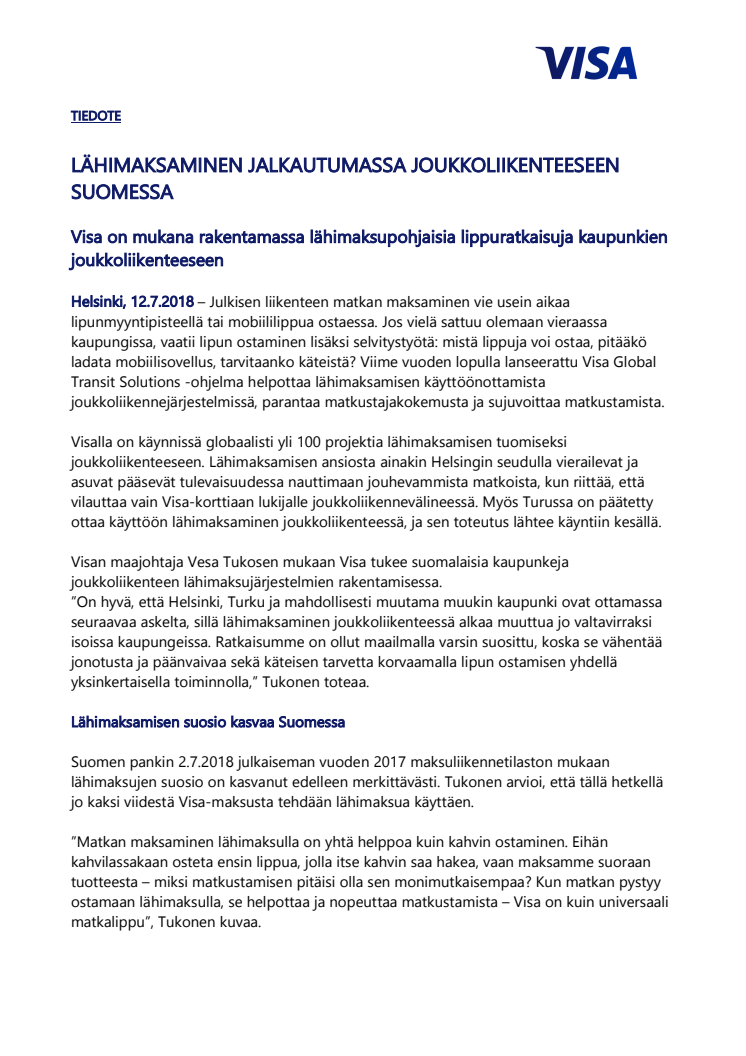 VISA

TIEDOTE

LÄHIMAKSAMINEN JALKAUTUMASSA JOUKKOLIIKENTEESEEN SUOMESSA

Visa on mukana rakentamassa lähimaksupohjaisia lippuratkaisuja kaupunkien joukkoliikenteeseen

Helsinki, 12.7.2018 – Julkisen liikenteen matkan maksaminen vie usein aikaa lipunmyyntipisteellä tai mobiililippua ostaessa. Jos vielä sattuu olemaan vieraassa kaupungissa, vaatii lipun ostaminen lisäksi selvitystyötä: mistä lippuja voi ostaa, pitääkö ladata mobiilisovellus, tarvitaanko käteistä? Viime vuoden lopulla lanseerattu Visa Global Transit Solutions -ohjelma helpottaa lähimaksamisen käyttöönottamista joukkoliikennejärjestelmissä, parantaa matkustajakokemusta ja sujuvoittaa matkustamista.

Visalla on käynnissä globaalisti yli 100 projektia lähimaksamisen tuomiseksi joukkoliikenteeseen. Lähimaksamisen ansiosta ainakin Helsingin seudulla vierailevat ja asuvat pääsevät tulevaisuudessa nauttimaan jouhevammista matkoista, kun riittää, että vilauttaa vain Visa-korttiaan lukijalle joukkoliikennevälineessä. Myös Turussa on päätetty ottaa käyttöön lähimaksaminen joukkoliikenteessä, ja sen toteutus lähtee käyntiin kesällä.

Visan maajohtaja Vesa Tukosen mukaan Visa tukee suomalaisia kaupunkeja joukkoliikenteen lähimaksujärjestelmien rakentamisessa.
”On hyvä, että Helsinki, Turku ja mahdollisesti muutama muukin kaupunki ovat ottamassa seuraavaa askelta, sillä lähimaksaminen joukkoliikenteessä alkaa muuttua jo valtavirraksi isoissa kaupungeissa. Ratkaisumme on ollut maailmalla varsin suosittu, koska se vähentää jonotusta ja päänvaivaa sekä käteisen tarvetta korvaamalla lipun ostamisen yhdellä yksinkertaisella toiminnolla,” Tukonen toteaa.

Lähimaksamisen suosio kasvaa Suomessa

Suomen pankin 2.7.2018 julkaiseman vuoden 2017 maksuliikennetilaston mukaan lähimaksujen suosio on kasvanut edelleen merkittävästi. Tukonen arvioi, että tällä hetkellä jo kaksi viidestä Visa-maksusta tehdään lähimaksua käyttäen.

”Matkan maksaminen lähimaksulla on yhtä helppoa kuin kahvin ostaminen. Eihän kahvilassakaan osteta ensin lippua, jolla itse kahvin saa hakea, vaan maksamme suoraan tuotteesta – miksi matkustamisen pitäisi olla sen monimutkaisempaa? Kun matkan pystyy ostamaan lähimaksulla, se helpottaa ja nopeuttaa matkustamista – Visa on kuin universaali matkalippu”, Tukonen kuvaa.